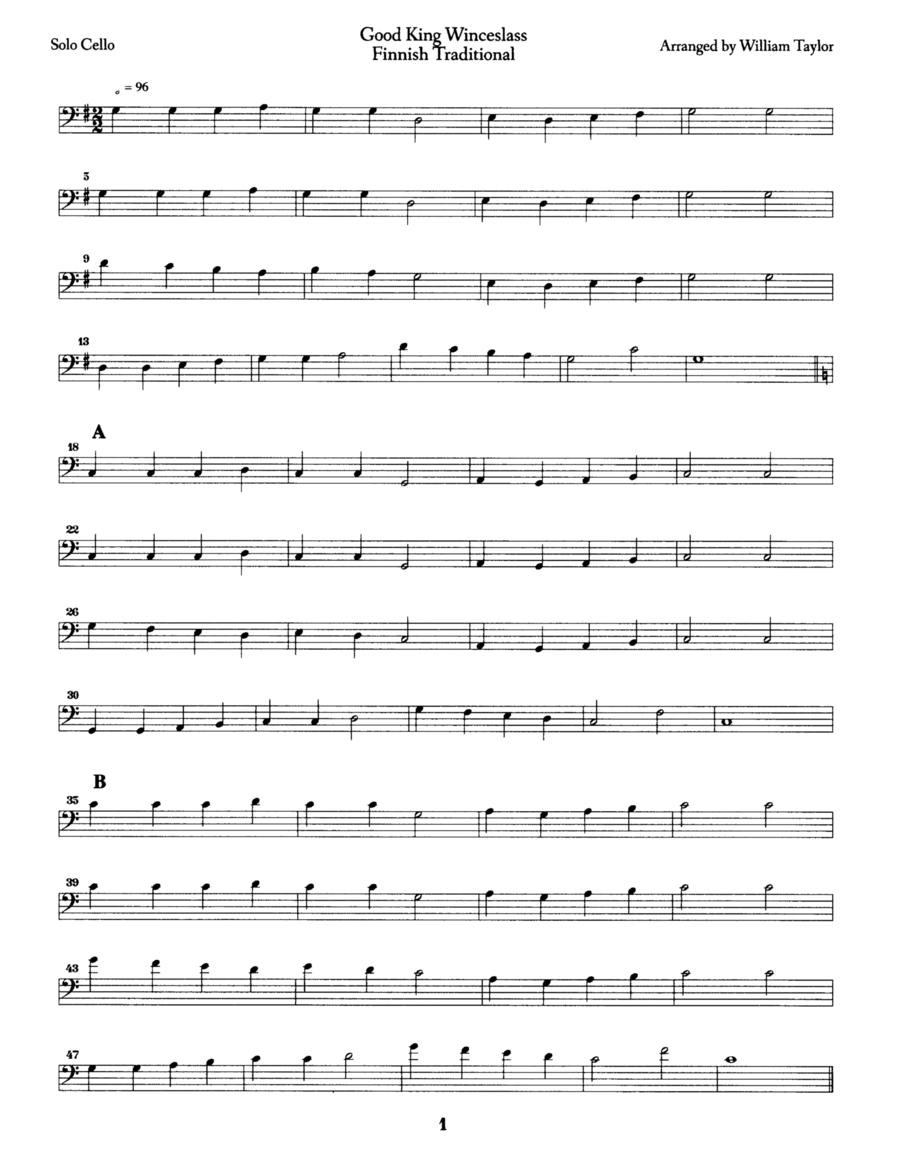 Solo Cello

Good King Winceslass
Finnish Traditional

Arranged by William Taylor

= 96

5

9

13

A

18

22

26

30

B

35

39

43

47

1